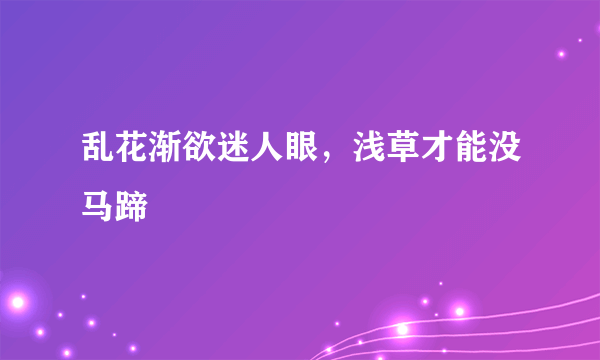 乱花渐欲迷人眼，浅草才能没马蹄